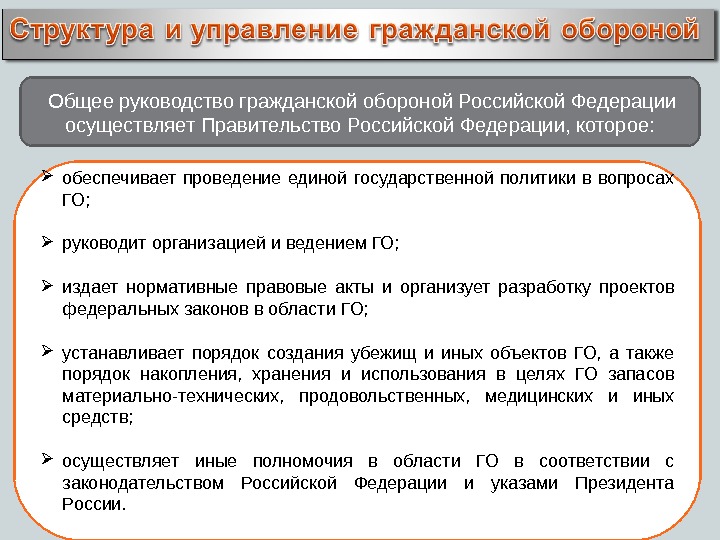 Структура и управление гражданской обороной

Общее руководство гражданской обороной Российской Федерации осуществляет Правительство Российской Федерации, которое:

➢ обеспечивает проведение единой государственной политики в вопросах ГО;

➢ руководит организацией и ведением ГО;

➢ издает нормативные правовые акты и организует разработку проектов федеральных законов в области ГО;

➢ устанавливает порядок создания убежищ и иных объектов ГО, а также порядок накопления, хранения и использования в целях ГО запасов материально-технических, продовольственных, медицинских и иных средств;

➢ осуществляет иные полномочия в области ГО в соответствии с законодательством Российской Федерации и указами Президента России.